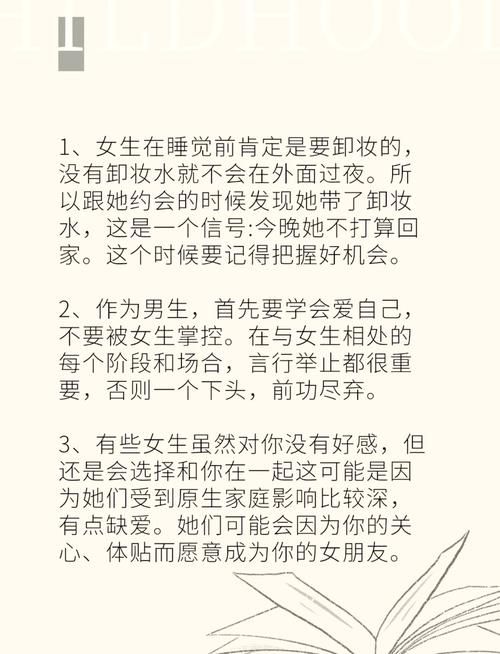 1、女生在睡觉前肯定是要卸妆的，没有卸妆水就不会在外面过夜。所以跟她约会的时候发现她带了卸妆水，这是一个信号:今晚她不打算回家。这个时候要记得把握好机会。

2、作为男生，首先要学会爱自己，不要被女生掌控。在与女生相处的每个阶段和场合，言行举止都很重要，否则一个下头，前功尽弃。

3、有些女生虽然对你没有好感，但还是会选择和你在一起这可能是因为她们受到原生家庭影响比较深，有点缺爱。她们可能会因为你的关心、体贴而愿意成为你的女朋友。